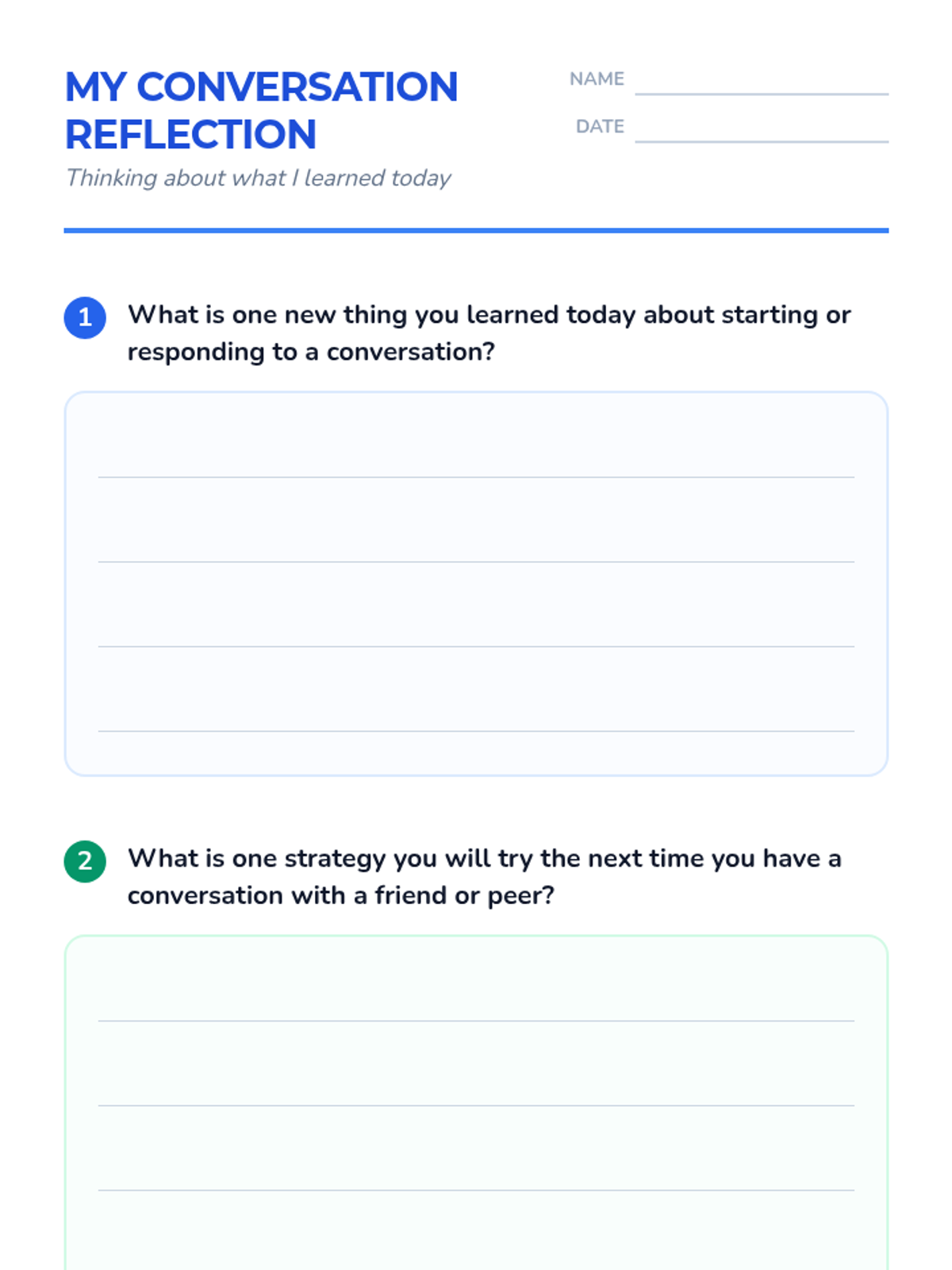 MY CONVERSATION REFLECTION

Thinking about what I learned today

NAME

DATE

1 What is one new thing you learned today about starting or responding to a conversation?

2 What is one strategy you will try the next time you have a conversation with a friend or peer?